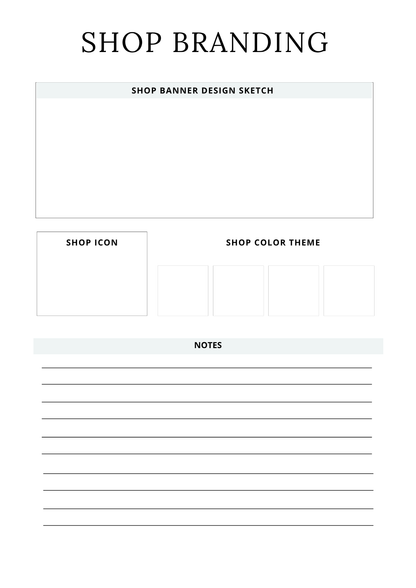 SHOP BRANDING

SHOP BANNER DESIGN SKETCH

SHOP ICON

SHOP COLOR THEME

NOTES